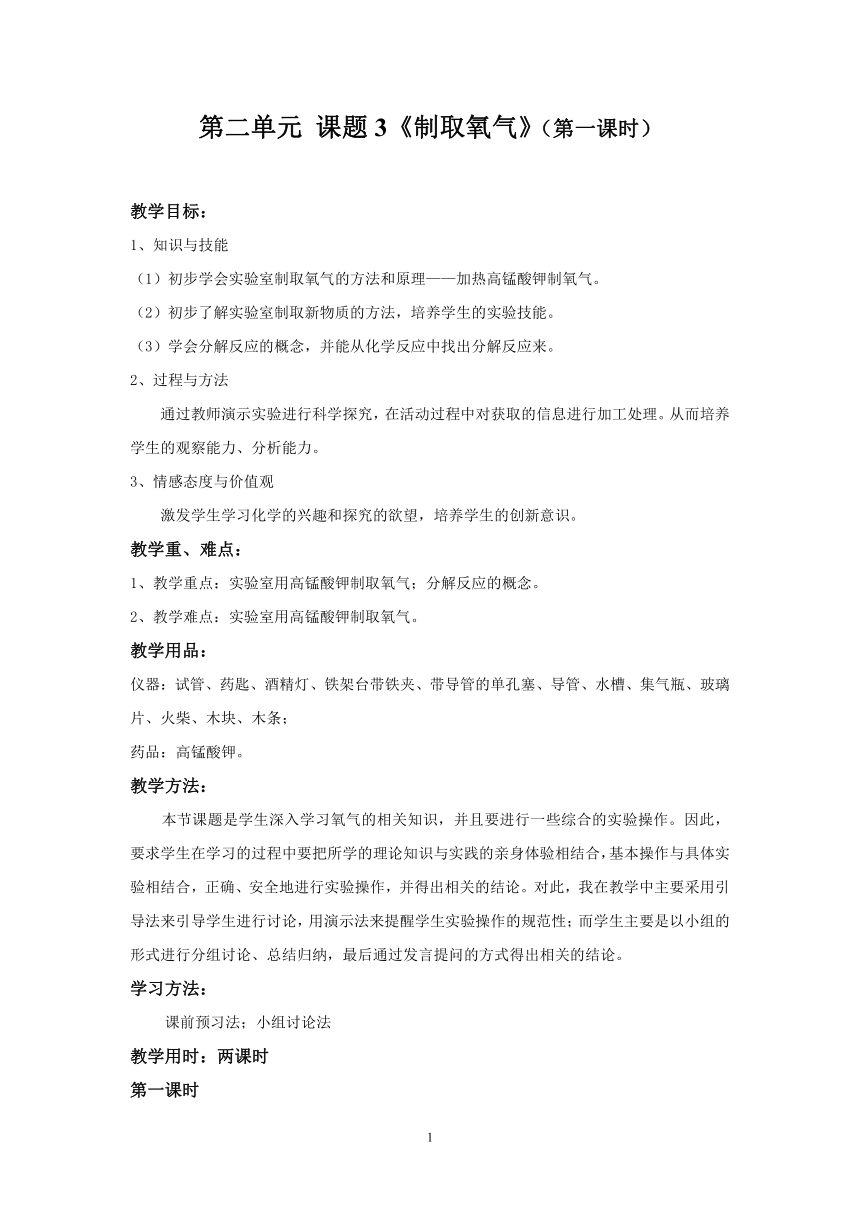 第二单元 课题 3《制取氧气》（第一课时）

教学目标：

1、知识与技能

（1）初步学会实验室制取氧气的方法和原理——加热高锰酸钾制氧气。

（2）初步了解实验室制取新物质的方法，培养学生的实验技能。

（3）学会分解反应的概念，并能从化学反应中找出分解反应来。

2、过程与方法

通过教师演示实验进行科学探究，在活动过程中对获取的信息进行加工处理。从而培养学生的观察能力、分析能力。

3、情感态度与价值观

激发学生学习化学的兴趣和探究的欲望，培养学生的创新意识。

教学重、难点：

1、教学重点：实验室用高锰酸钾制取氧气；分解反应的概念。

2、教学难点：实验室用高锰酸钾制取氧气。

教学用品：

仪器：试管、药匙、酒精灯、铁架台带铁夹、带导管的单孔塞、导管、水槽、集气瓶、玻璃片、火柴、木块、木条；

药品：高锰酸钾。

教学方法：

本节课题是学生深入学习氧气的相关知识，并且要进行一些综合的实验操作。因此，要求学生在学习的过程中要把所学的理论知识与实践的亲身体验相结合，基本操作与具体实验相结合，正确、安全地进行实验操作，并得出相关的结论。对此，我在教学中主要采用引导法来引导学生进行讨论，用演示法来提醒学生实验操作的规范性；而学生主要是以小组的形式进行分组讨论、总结归纳，最后通过发言提问的方式得出相关的结论。

学习方法：

课前预习法；小组讨论法

教学用时：两课时

第一课时

1